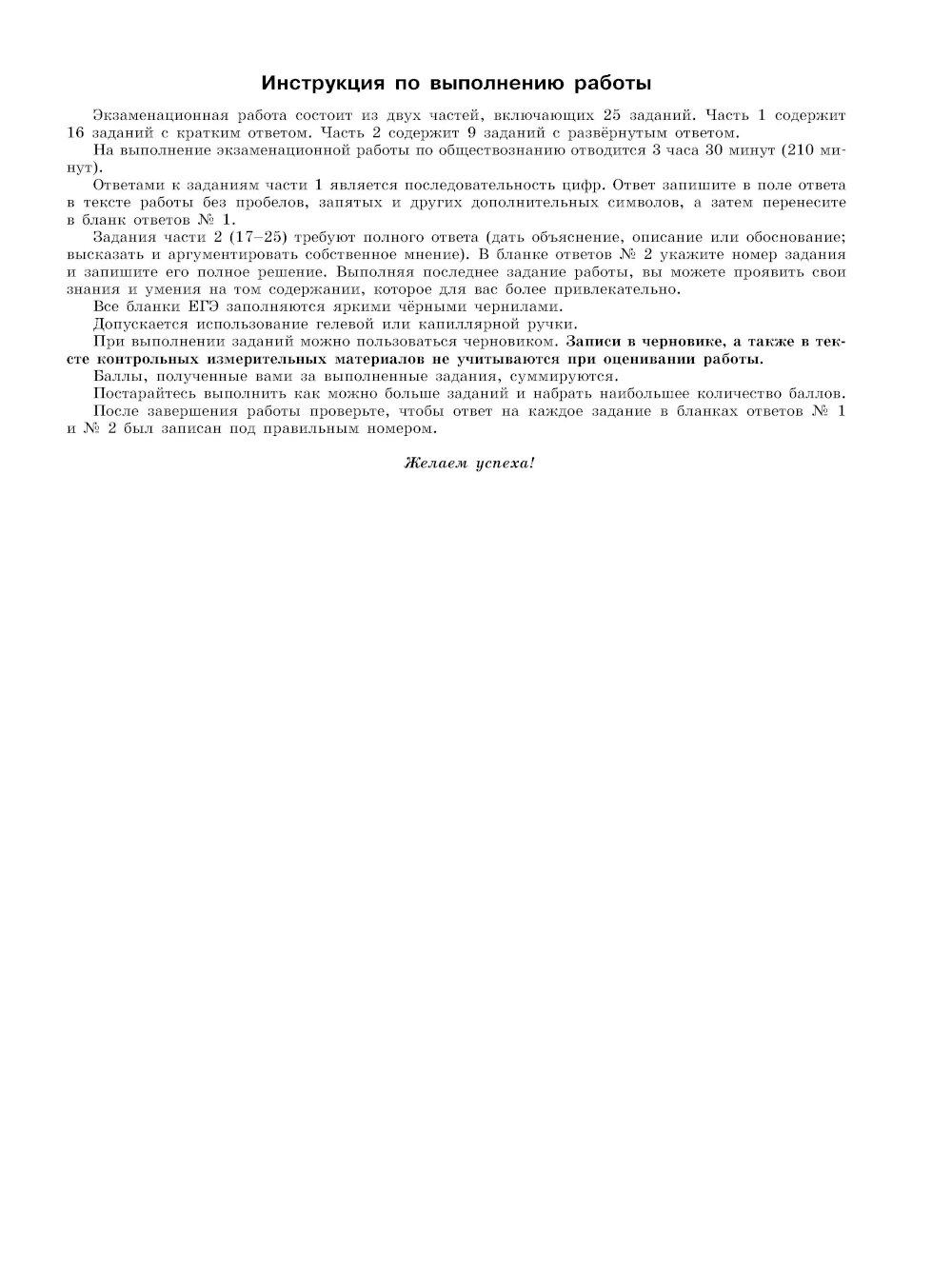 Инструкция по выполнению работы

Экзаменационная работа состоит из двух частей, включающих 25 заданий. Часть 1 содержит 16 заданий с кратким ответом. Часть 2 содержит 9 заданий с развёрнутым ответом.

На выполнение экзаменационной работы по обществознанию отводится 3 часа 30 минут (210 минут).

Ответами к заданиям части 1 является последовательность цифр. Ответ запишите в поле ответа в тексте работы без пробелов, запятых и других дополнительных символов, а затем перенесите в бланк ответов № 1.

Задания части 2 (17–25) требуют полного ответа (дать объяснение, описание или обоснование; высказать и аргументировать собственное мнение). В бланке ответов № 2 укажите номер задания и запишите его полное решение. Выполняя последнее задание работы, вы можете проявить свои знания и умения на том содержании, которое для вас более привлекательно.

Все бланки ЕГЭ заполняются яркими чёрными чернилами.

Допускается использование гелевой или капиллярной ручки.

При выполнении заданий можно пользоваться черновиком. Записи в черновике, а также в тексте контрольных измерительных материалов не учитываются при оценивании работы.

Баллы, полученные вами за выполненные задания, суммируются.

Постарайтесь выполнить как можно больше заданий и набрать наибольшее количество баллов.

После завершения работы проверьте, чтобы ответ на каждое задание в бланках ответов № 1 и № 2 был записан под правильным номером.

Желаем успеха!